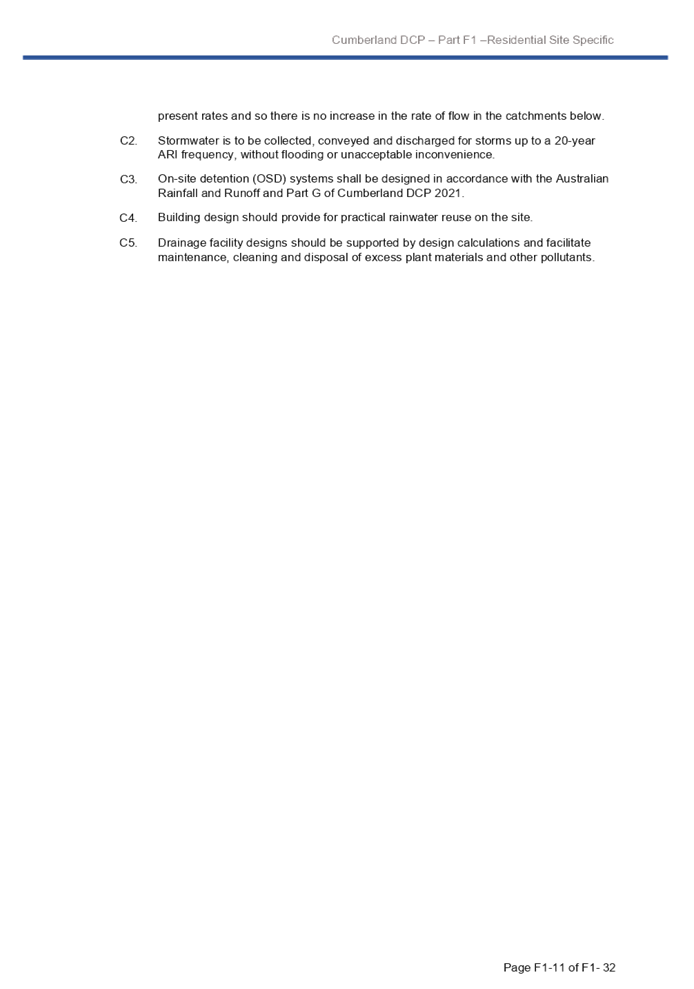 Cumberland DCP – Part F1 –Residential Site Specific

present rates and so there is no increase in the rate of flow in the catchments below.

C2. Stormwater is to be collected, conveyed and discharged for storms up to a 20-year ARI frequency, without flooding or unacceptable inconvenience.

C3. On-site detention (OSD) systems shall be designed in accordance with the Australian Rainfall and Runoff and Part G of Cumberland DCP 2021.

C4. Building design should provide for practical rainwater reuse on the site.

C5. Drainage facility designs should be supported by design calculations and facilitate maintenance, cleaning and disposal of excess plant materials and other pollutants.

Page F1-11 of F1- 32